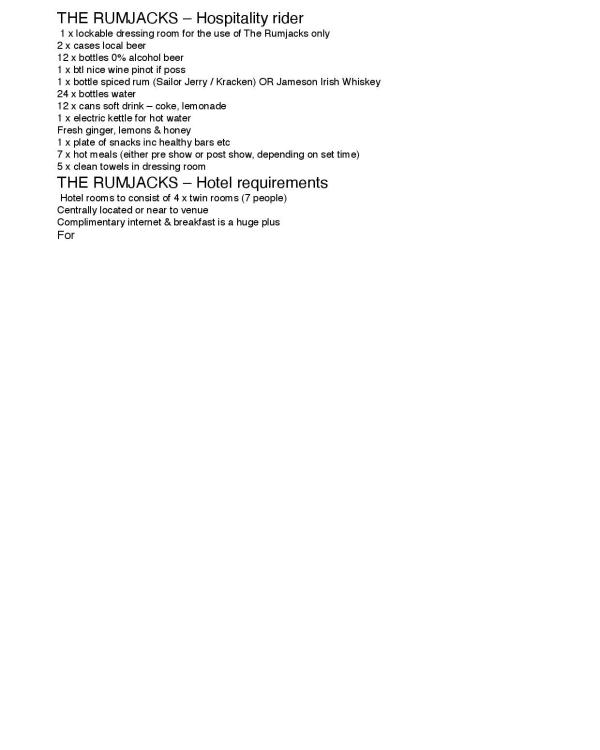 THE RUMJACKS – Hospitality rider
1 x lockable dressing room for the use of The Rumjacks only
2 x cases local beer
12 x bottles 0% alcohol beer
1 x btl nice wine pinot if poss
1 x bottle spiced rum (Sailor Jerry / Kracken) OR Jameson Irish Whiskey
24 x bottles water
12 x cans soft drink – coke, lemonade
1 x electric kettle for hot water
Fresh ginger, lemons & honey
1 x plate of snacks inc healthy bars etc
7 x hot meals (either pre show or post show, depending on set time)
5 x clean towels in dressing room

THE RUMJACKS – Hotel requirements
Hotel rooms to consist of 4 x twin rooms (7 people)
Centrally located or near to venue
Complimentary internet & breakfast is a huge plus
For